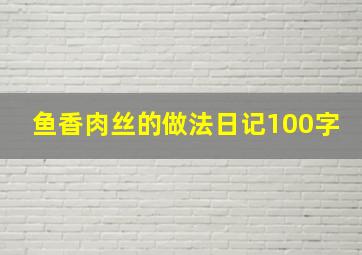 鱼香肉丝的做法日记100字